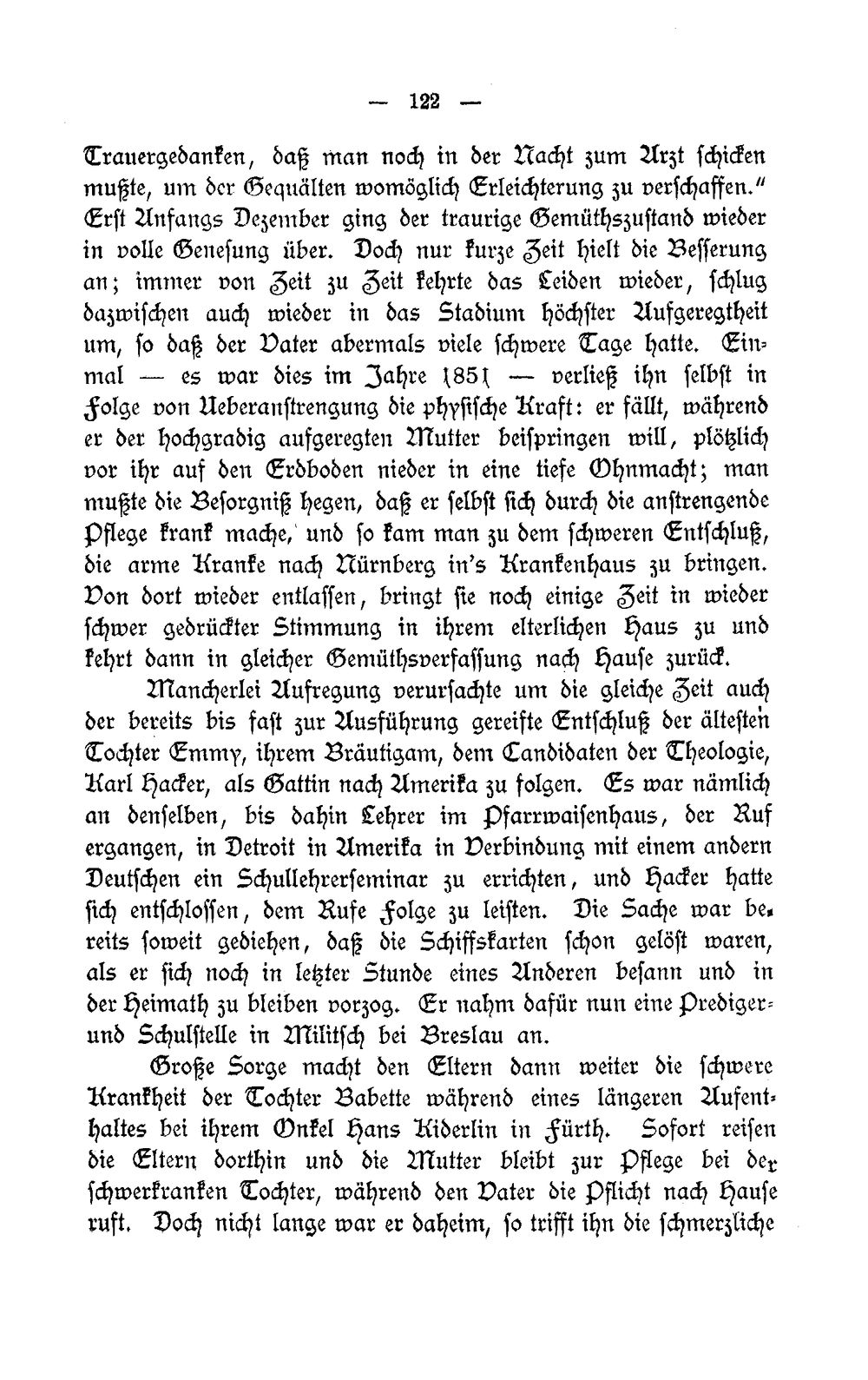 — 122 —

Trauergedanken, daß man noch in der Nacht zum Arzt schicken mußte, um der Gequälten womöglich Erleichterung zu verschaffen." Erst Anfangs Dezember ging der traurige Gemüthszustand wieder in volle Genesung über. Doch nur kurze Zeit hielt die Besserung an; immer von Zeit zu Zeit kehrte das Leiden wieder, schlug dazwischen auch wieder in das Stadium höchster Aufgeregtheit um, so daß der Vater abermals viele schwere Tage hatte. Einmal — es war dies im Jahre 1851 — verließ ihn selbst in Folge von Ueberanstrengung die physische Kraft: er fällt, während er der hochgradig aufgeregten Mutter beispringen will, plötzlich vor ihr auf den Erdboden nieder in eine tiefe Ohnmacht; man mußte die Besorgniß hegen, daß er selbst sich durch die anstrengende Pflege krank mache, und so kam man zu dem schweren Entschluß, die arme Kranke nach Nürnberg in's Krankenhaus zu bringen. Von dort wieder entlassen, bringt sie noch einige Zeit in wieder schwer gedrückter Stimmung in ihrem elterlichen Haus zu und kehrt dann in gleicher Gemüthsverfassung nach Hause zurück.

Mancherlei Aufregung verursachte um die gleiche Zeit auch der bereits bis fast zur Ausführung gereifte Entschluß der ältesten Tochter Emmy, ihrem Bräutigam, dem Candidaten der Theologie, Karl Hacker, als Gattin nach Amerika zu folgen. Es war nämlich an denselben, bis dahin Lehrer im Pfarrwaisenhaus, der Ruf ergangen, in Detroit in Amerika in Verbindung mit einem andern Deutschen ein Schullehrerseminar zu errichten, und Hacker hatte sich entschlossen, dem Rufe Folge zu leisten. Die Sache war bereits soweit gediehen, daß die Schiffskarten schon gelöst waren, als er sich noch in letzter Stunde eines Anderen besann und in der Heimath zu bleiben vorzog. Er nahm dafür nun eine Prediger- und Schulstelle in Militsch bei Breslau an.

Große Sorge macht den Eltern dann weiter die schwere Krankheit der Tochter Babette während eines längeren Aufenthaltes bei ihrem Onkel Hans Kiderlin in Fürth. Sofort reisen die Eltern dorthin und die Mutter bleibt zur Pflege bei der schwerkranken Tochter, während den Vater die Pflicht nach Hause ruft. Doch nicht lange war er daheim, so trifft ihn die schmerzliche